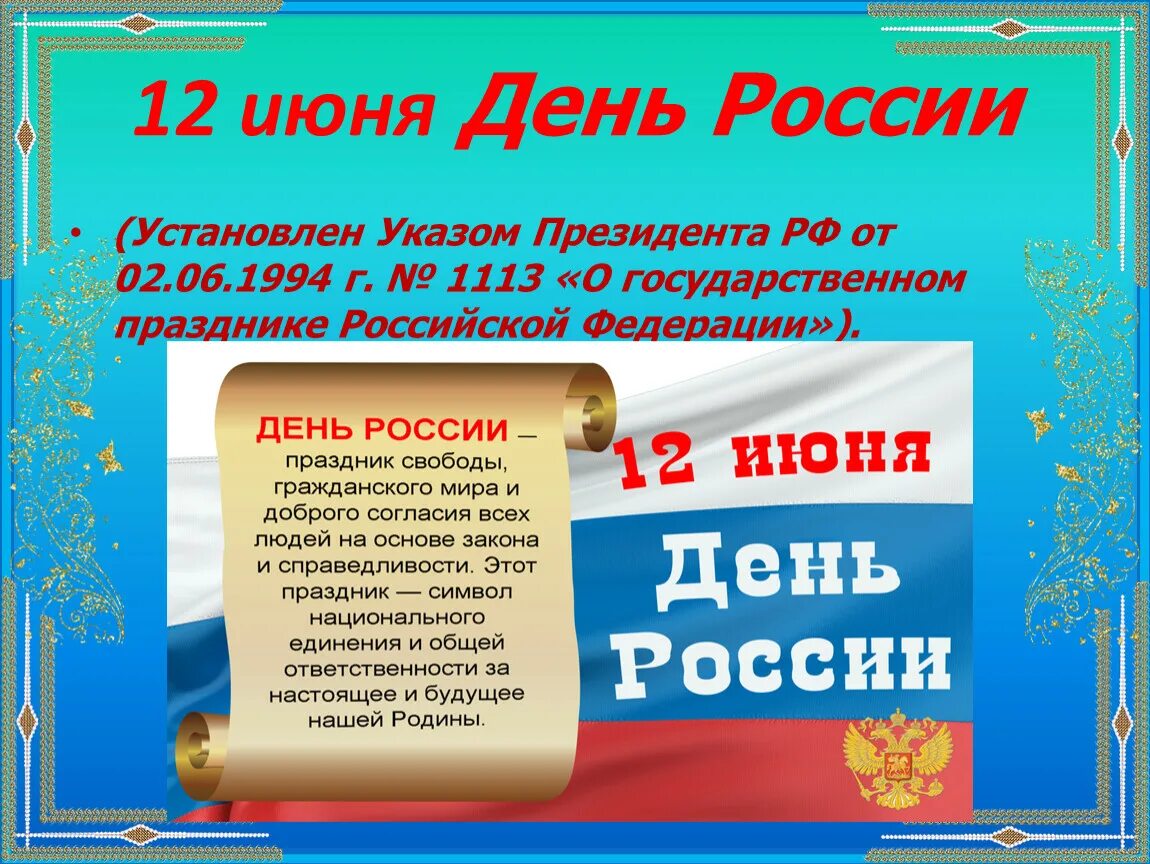 12 июня День России

• (Установлен Указом Президента РФ от 02.06.1994 г. № 1113 «О государственном празднике Российской Федерации»).

ДЕНЬ РОССИИ — праздник свободы, гражданского мира и доброго согласия всех людей на основе закона и справедливости. Этот праздник — символ национального единения и общей ответственности за настоящее и будущее нашей Родины.

12 июня
День России